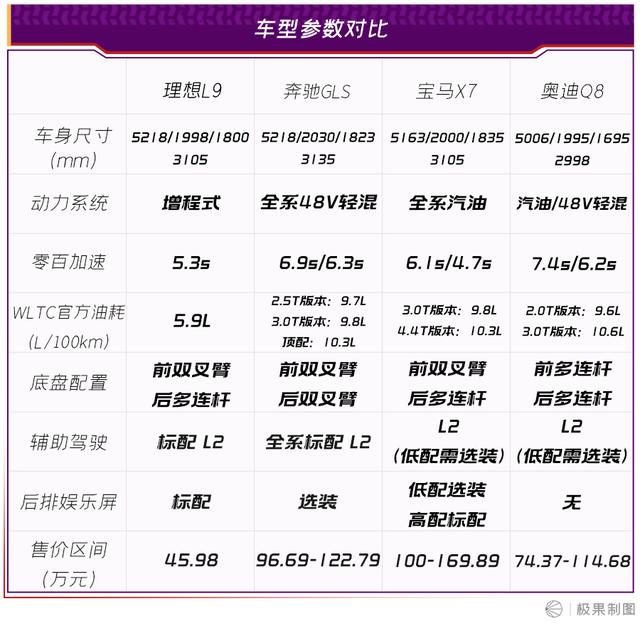 车型参数对比

| | 理想L9 | 奔驰GLS | 宝马X7 | 奥迪Q8 |
|---|---|---|---|---|
| 车身尺寸 (mm) | 5218/1998/1800 3105 | 5218/2030/1823 3135 | 5163/2000/1835 3105 | 5006/1995/1695 2998 |
| 动力系统 | 增程式 | 全系48V轻混 | 全系汽油 | 汽油/48V轻混 |
| 零百加速 | 5.3s | 6.9s/6.3s | 6.1s/4.7s | 7.4s/6.2s |
| WLTC官方油耗 (L/100km) | 5.9L | 2.5T版本：9.7L 3.0T版本：9.8L 顶配：10.3L | 3.0T版本：9.8L 4.4T版本：10.3L | 2.0T版本：9.6L 3.0T版本：10.6L |
| 底盘配置 | 前双叉臂 后多连杆 | 前双叉臂 后双叉臂 | 前双叉臂 后多连杆 | 前多连杆 后多连杆 |
| 辅助驾驶 | 标配 L2 | 全系标配 L2 | L2 (低配需选装) | L2 (低配需选装) |
| 后排娱乐屏 | 标配 | 选装 | 低配选装 高配标配 | 无 |
| 售价区间 (万元) | 45.98 | 96.69-122.79 | 100-169.89 | 74.37-114.68 |

极果制图